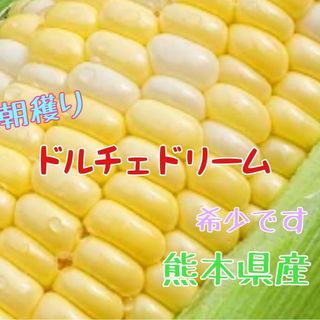 朝穫り

ドルチェドリーム

希少です

熊本県産